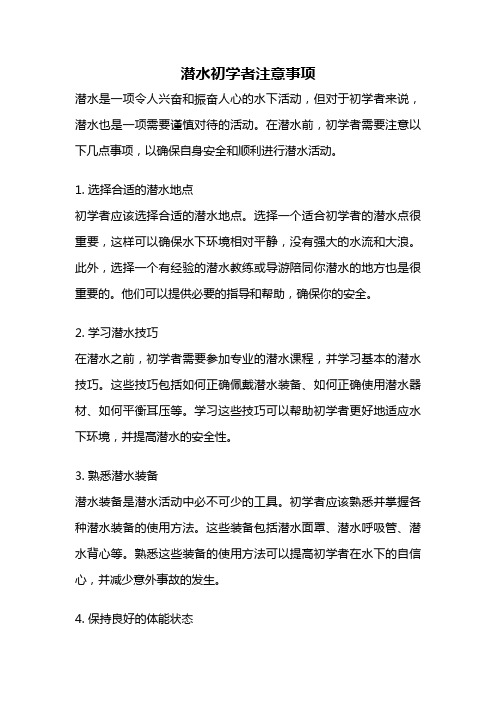 潜水初学者注意事项

潜水是一项令人兴奋和振奋人心的水下活动，但对于初学者来说，潜水也是一项需要谨慎对待的活动。在潜水前，初学者需要注意以下几点事项，以确保自身安全和顺利进行潜水活动。

1. 选择合适的潜水地点

初学者应该选择合适的潜水地点。选择一个适合初学者的潜水点很重要，这样可以确保水下环境相对平静，没有强大的水流和大浪。此外，选择一个有经验的潜水教练或导游陪同你潜水的地方也是很重要的。他们可以提供必要的指导和帮助，确保你的安全。

2. 学习潜水技巧

在潜水之前，初学者需要参加专业的潜水课程，并学习基本的潜水技巧。这些技巧包括如何正确佩戴潜水装备、如何正确使用潜水器材、如何平衡耳压等。学习这些技巧可以帮助初学者更好地适应水下环境，并提高潜水的安全性。

3. 熟悉潜水装备

潜水装备是潜水活动中必不可少的工具。初学者应该熟悉并掌握各种潜水装备的使用方法。这些装备包括潜水面罩、潜水呼吸管、潜水背心等。熟悉这些装备的使用方法可以提高初学者在水下的自信心，并减少意外事故的发生。

4. 保持良好的体能状态